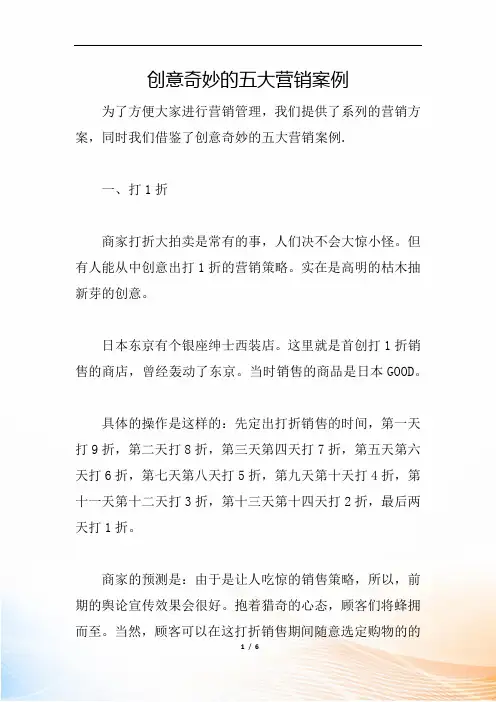 创意奇妙的五大营销案例

为了方便大家进行营销管理，我们提供了系列的营销方案，同时我们借鉴了创意奇妙的五大营销案例.

一、打 1 折

商家打折大拍卖是常有的事，人们决不会大惊小怪。但有人能从中创意出打 1 折的营销策略。实在是高明的枯木抽新芽的创意。

日本东京有个银座绅士西装店。这里就是首创打 1 折销售的商店，曾经轰动了东京。当时销售的商品是日本 GOOD。

具体的操作是这样的：先定出打折销售的时间，第一天打 9 折，第二天打 8 折，第三天第四天打 7 折，第五天第六天打 6 折，第七天第八天打 5 折，第九天第十天打 4 折，第十一天第十二天打 3 折，第十三天第十四天打 2 折，最后两天打 1 折。

商家的预测是：由于是让人吃惊的销售策略，所以，前期的舆论宣传效果会很好。抱着猎奇的心态，顾客们将蜂拥而至。当然，顾客可以在这打折销售期间随意选定购物的的

1 / 6